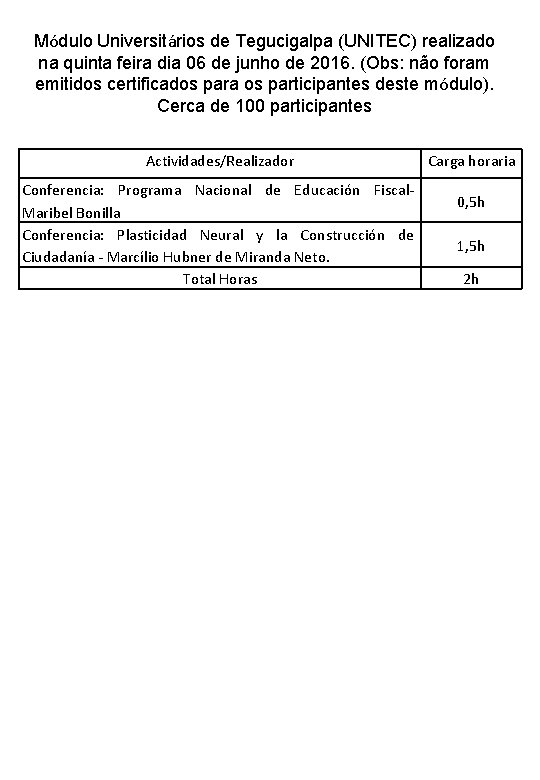 Módulo Universitários de Tegucigalpa (UNITEC) realizado na quinta feira dia 06 de junho de 2016. (Obs: não foram emitidos certificados para os participantes deste módulo). Cerca de 100 participantes

| Actividades/Realizador | Carga horaria |
|---|---|
| Conferencia: Programa Nacional de Educación Fiscal-Maribel Bonilla | 0,5h |
| Conferencia: Plasticidad Neural y la Construcción de Ciudadanía - Marcílio Hubner de Miranda Neto. | 1,5h |
| Total Horas | 2h |